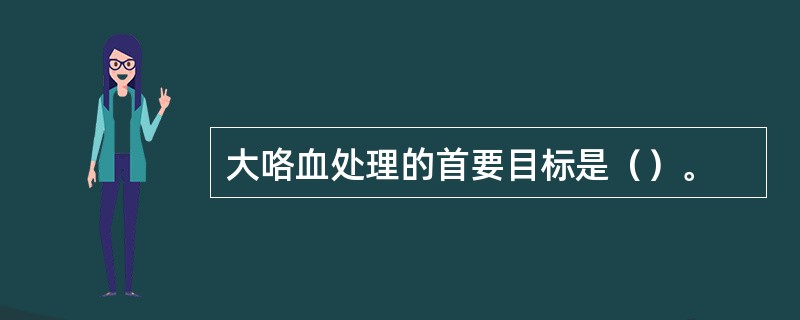 大咯血处理的首要目标是（）。